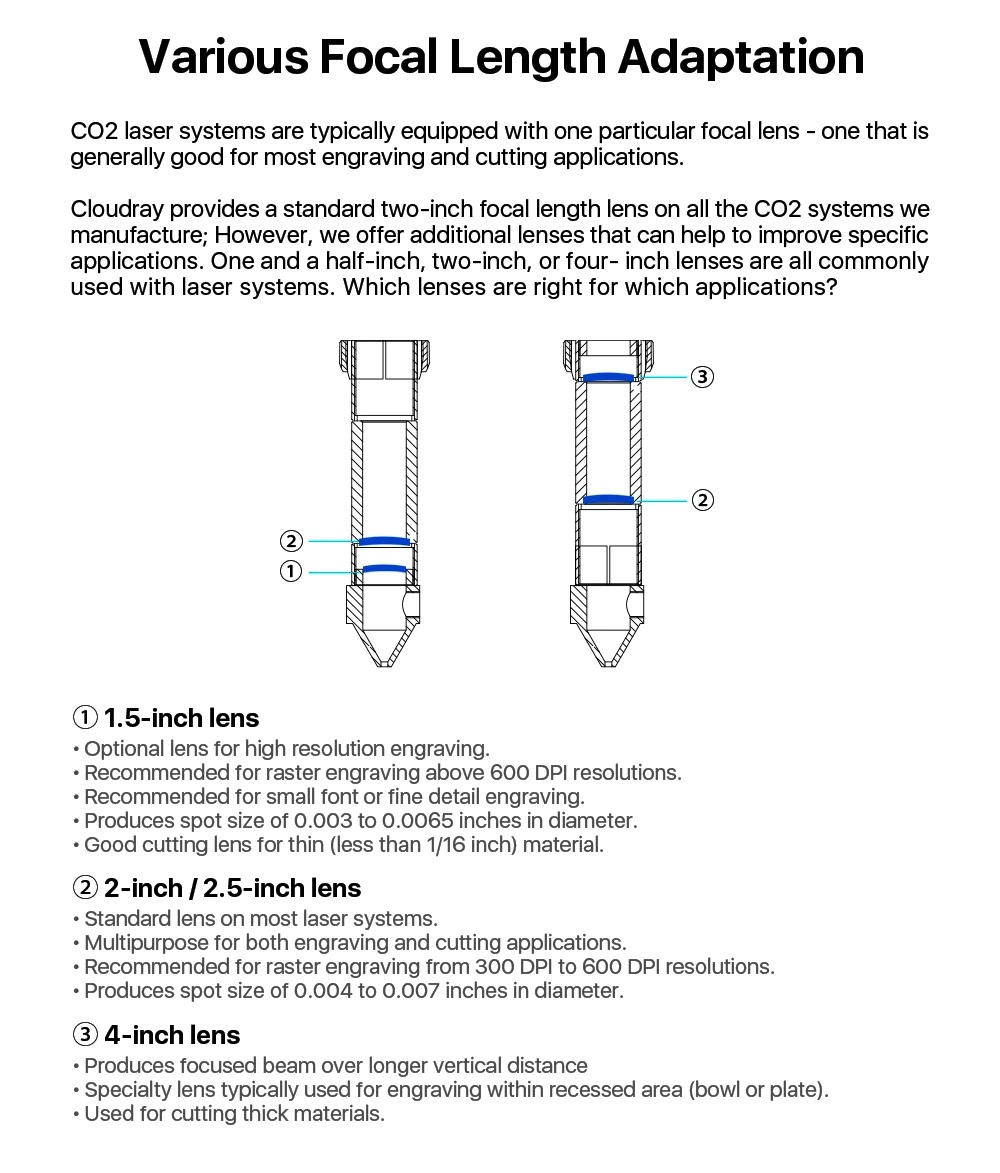 Various Focal Length Adaptation

CO2 laser systems are typically equipped with one particular focal lens - one that is generally good for most engraving and cutting applications.

Cloudray provides a standard two-inch focal length lens on all the CO2 systems we manufacture; However, we offer additional lenses that can help to improve specific applications. One and a half-inch, two-inch, or four- inch lenses are all commonly used with laser systems. Which lenses are right for which applications?

②
①
③
②

① 1.5-inch lens
• Optional lens for high resolution engraving.
• Recommended for raster engraving above 600 DPI resolutions.
• Recommended for small font or fine detail engraving.
• Produces spot size of 0.003 to 0.0065 inches in diameter.
• Good cutting lens for thin (less than 1/16 inch) material.

② 2-inch / 2.5-inch lens
• Standard lens on most laser systems.
• Multipurpose for both engraving and cutting applications.
• Recommended for raster engraving from 300 DPI to 600 DPI resolutions.
• Produces spot size of 0.004 to 0.007 inches in diameter.

③ 4-inch lens
• Produces focused beam over longer vertical distance
• Specialty lens typically used for engraving within recessed area (bowl or plate).
• Used for cutting thick materials.